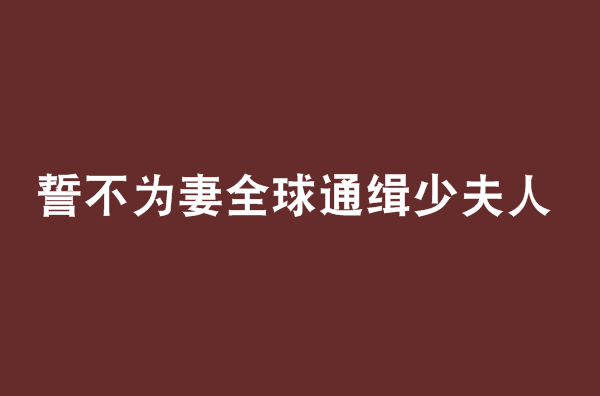 誓不为妻全球通缉少夫人